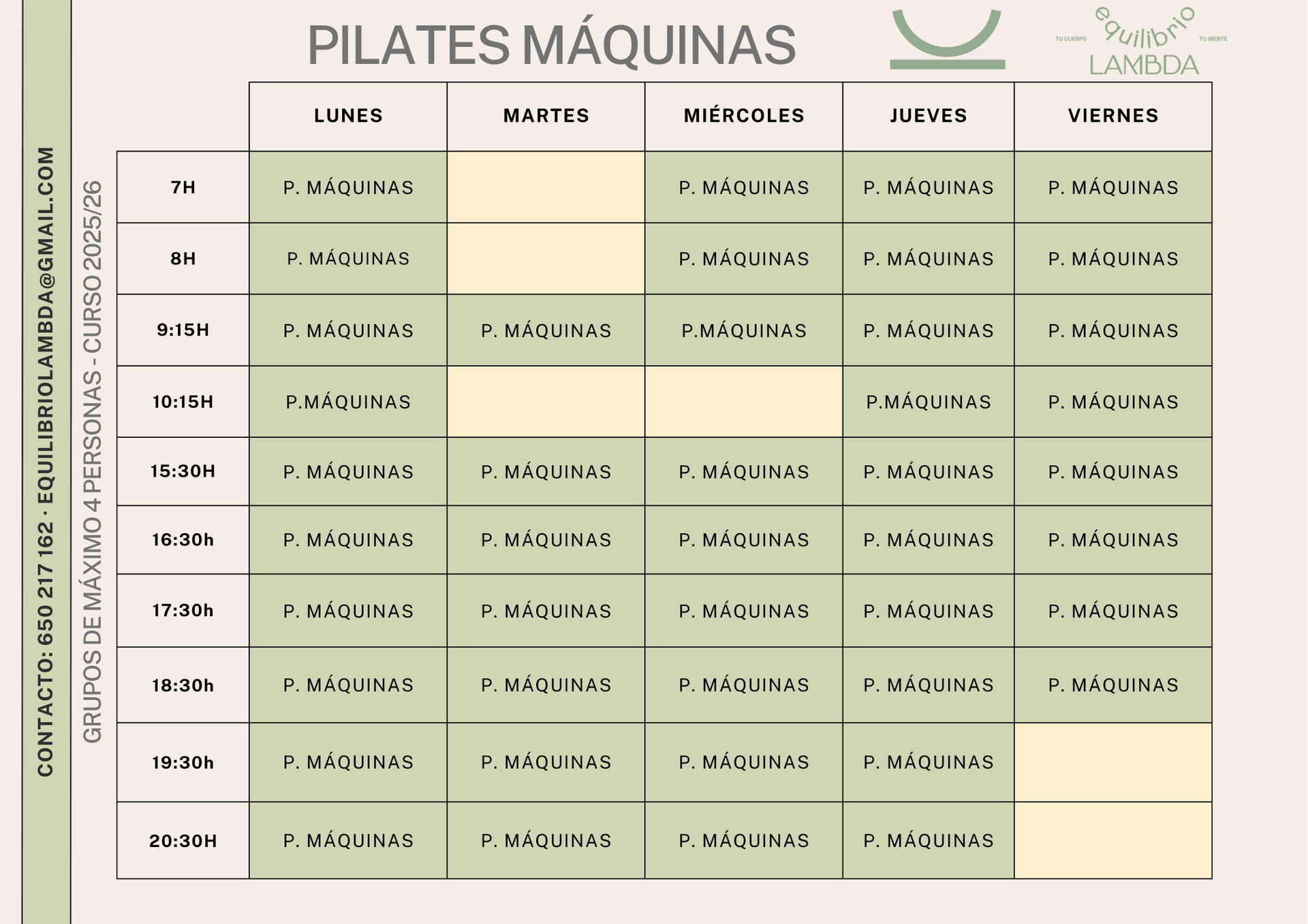 PILATES MÁQUINAS

TU CUERPO equilibrio TU MENTE
LAMBDA

|  | LUNES | MARTES | MIÉRCOLES | JUEVES | VIERNES |
|---|---|---|---|---|---|
| 7H | P. MÁQUINAS |  | P. MÁQUINAS | P. MÁQUINAS | P. MÁQUINAS |
| 8H | P. MÁQUINAS |  | P. MÁQUINAS | P. MÁQUINAS | P. MÁQUINAS |
| 9:15H | P. MÁQUINAS | P. MÁQUINAS | P.MÁQUINAS | P. MÁQUINAS | P. MÁQUINAS |
| 10:15H | P.MÁQUINAS |  |  | P.MÁQUINAS | P. MÁQUINAS |
| 15:30H | P. MÁQUINAS | P. MÁQUINAS | P. MÁQUINAS | P. MÁQUINAS | P. MÁQUINAS |
| 16:30h | P. MÁQUINAS | P. MÁQUINAS | P. MÁQUINAS | P. MÁQUINAS | P. MÁQUINAS |
| 17:30h | P. MÁQUINAS | P. MÁQUINAS | P. MÁQUINAS | P. MÁQUINAS | P. MÁQUINAS |
| 18:30h | P. MÁQUINAS | P. MÁQUINAS | P. MÁQUINAS | P. MÁQUINAS | P. MÁQUINAS |
| 19:30h | P. MÁQUINAS | P. MÁQUINAS | P. MÁQUINAS | P. MÁQUINAS |  |
| 20:30H | P. MÁQUINAS | P. MÁQUINAS | P. MÁQUINAS | P. MÁQUINAS |  |

CONTACTO: 650 217 162 · EQUILIBRIOLAMBDA@GMAIL.COM

GRUPOS DE MÁXIMO 4 PERSONAS - CURSO 2025/26